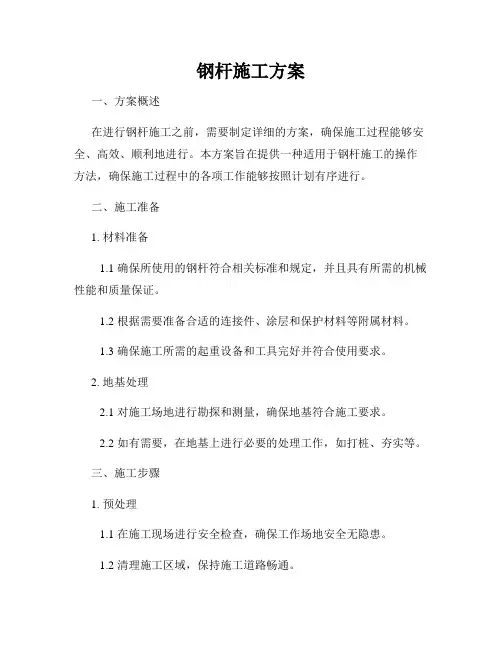 钢杆施工方案

一、方案概述

在进行钢杆施工之前，需要制定详细的方案，确保施工过程能够安全、高效、顺利地进行。本方案旨在提供一种适用于钢杆施工的操作方法，确保施工过程中的各项工作能够按照计划有序进行。

二、施工准备

1. 材料准备

1.1 确保所使用的钢杆符合相关标准和规定，并且具有所需的机械性能和质量保证。

1.2 根据需要准备合适的连接件、涂层和保护材料等附属材料。

1.3 确保施工所需的起重设备和工具完好并符合使用要求。

2. 地基处理

2.1 对施工场地进行勘探和测量，确保地基符合施工要求。

2.2 如有需要，在地基上进行必要的处理工作，如打桩、夯实等。

三、施工步骤

1. 预处理

1.1 在施工现场进行安全检查，确保工作场地安全无隐患。

1.2 清理施工区域，保持施工道路畅通。